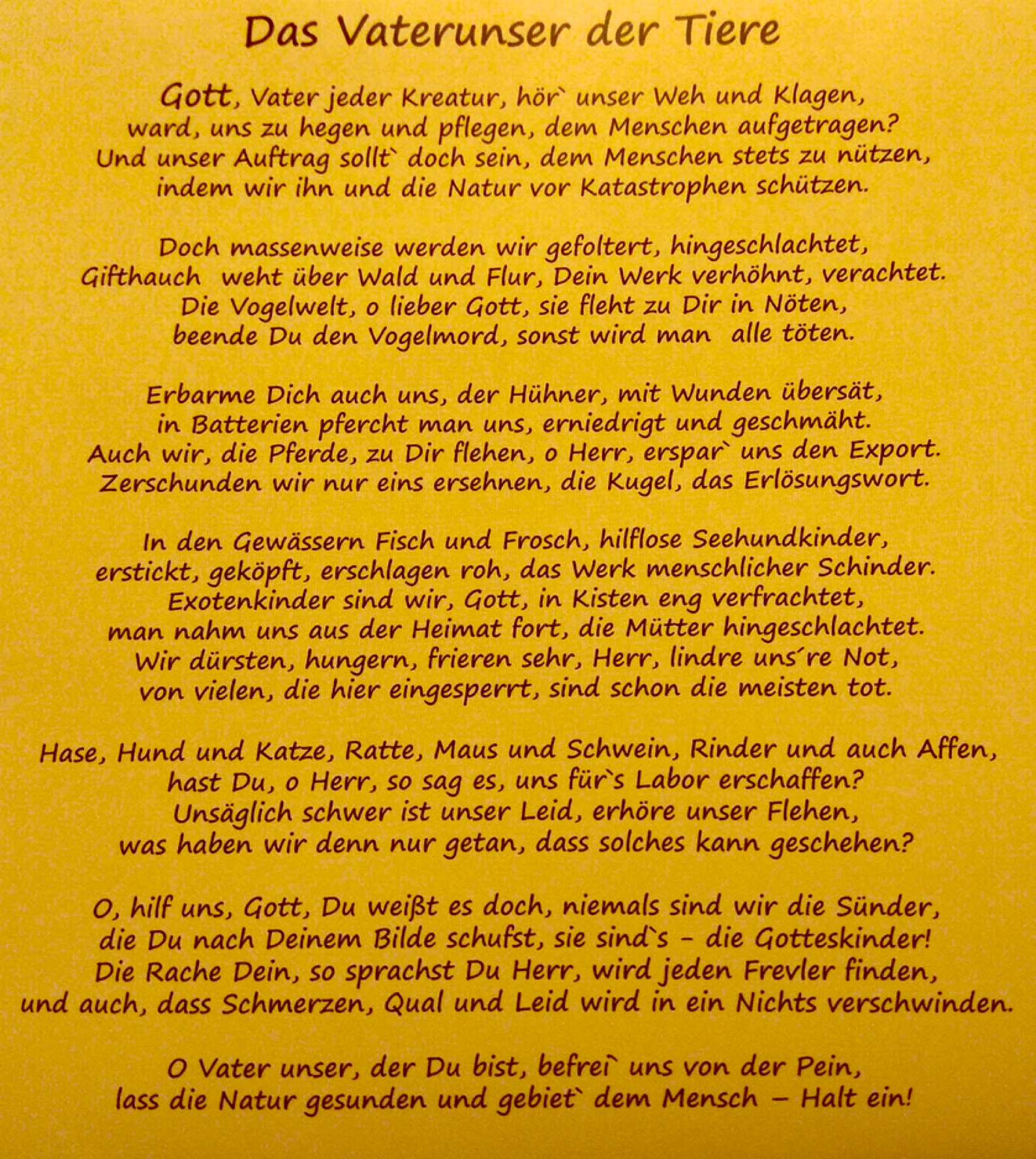 Das Vaterunser der Tiere

Gott, Vater jeder Kreatur, hör` unser Weh und Klagen,
ward, uns zu hegen und pflegen, dem Menschen aufgetragen?
Und unser Auftrag sollt` doch sein, dem Menschen stets zu nützen,
indem wir ihn und die Natur vor Katastrophen schützen.

Doch massenweise werden wir gefoltert, hingeschlachtet,
Gifthauch weht über Wald und Flur, Dein Werk verhöhnt, verachtet.
Die Vogelwelt, o lieber Gott, sie fleht zu Dir in Nöten,
beende Du den Vogelmord, sonst wird man alle töten.

Erbarme Dich auch uns, der Hühner, mit Wunden übersät,
in Batterien pfercht man uns, erniedrigt und geschmäht.
Auch wir, die Pferde, zu Dir flehen, o Herr, erspar` uns den Export.
Zerschunden wir nur eins ersehnen, die Kugel, das Erlösungswort.

In den Gewässern Fisch und Frosch, hilflose Seehundkinder,
erstickt, geköpft, erschlagen roh, das Werk menschlicher Schinder.
Exotenkinder sind wir, Gott, in Kisten eng verfrachtet,
man nahm uns aus der Heimat fort, die Mütter hingeschlachtet.
Wir dürsten, hungern, frieren sehr, Herr, lindre uns´re Not,
von vielen, die hier eingesperrt, sind schon die meisten tot.

Hase, Hund und Katze, Ratte, Maus und Schwein, Rinder und auch Affen,
hast Du, o Herr, so sag es, uns für`s Labor erschaffen?
Unsäglich schwer ist unser Leid, erhöre unser Flehen,
was haben wir denn nur getan, dass solches kann geschehen?

O, hilf uns, Gott, Du weißt es doch, niemals sind wir die Sünder,
die Du nach Deinem Bilde schufst, sie sind`s - die Gotteskinder!
Die Rache Dein, so sprachst Du Herr, wird jeden Frevler finden,
und auch, dass Schmerzen, Qual und Leid wird in ein Nichts verschwinden.

O Vater unser, der Du bist, befrei` uns von der Pein,
lass die Natur gesunden und gebiet` dem Mensch – Halt ein!